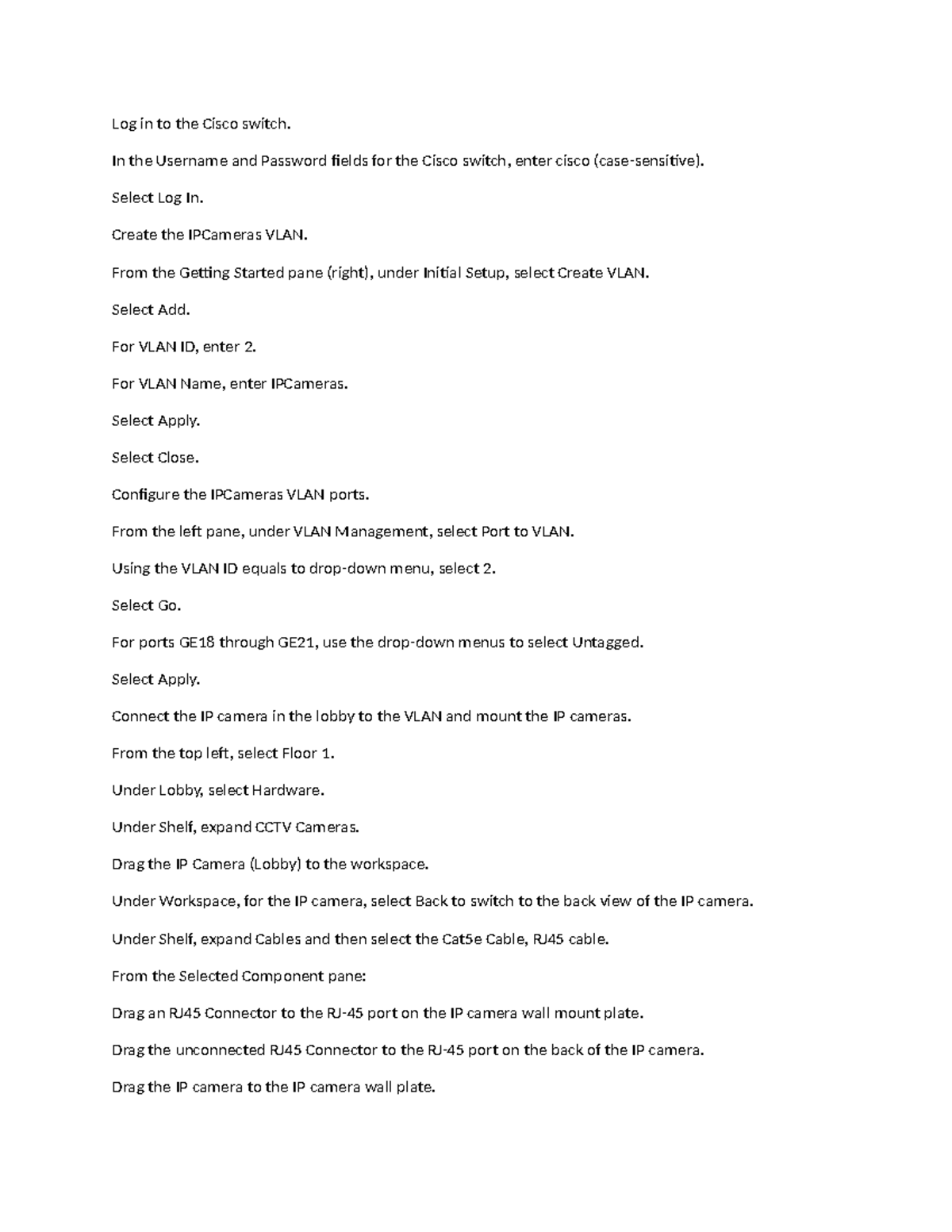 Log in to the Cisco switch.

In the Username and Password fields for the Cisco switch, enter cisco (case-sensitive).

Select Log In.

Create the IPCameras VLAN.

From the Getting Started pane (right), under Initial Setup, select Create VLAN.

Select Add.

For VLAN ID, enter 2.

For VLAN Name, enter IPCameras.

Select Apply.

Select Close.

Configure the IPCameras VLAN ports.

From the left pane, under VLAN Management, select Port to VLAN.

Using the VLAN ID equals to drop-down menu, select 2.

Select Go.

For ports GE18 through GE21, use the drop-down menus to select Untagged.

Select Apply.

Connect the IP camera in the lobby to the VLAN and mount the IP cameras.

From the top left, select Floor 1.

Under Lobby, select Hardware.

Under Shelf, expand CCTV Cameras.

Drag the IP Camera (Lobby) to the workspace.

Under Workspace, for the IP camera, select Back to switch to the back view of the IP camera.

Under Shelf, expand Cables and then select the Cat5e Cable, RJ45 cable.

From the Selected Component pane:

Drag an RJ45 Connector to the RJ-45 port on the IP camera wall mount plate.

Drag the unconnected RJ45 Connector to the RJ-45 port on the back of the IP camera.

Drag the IP camera to the IP camera wall plate.